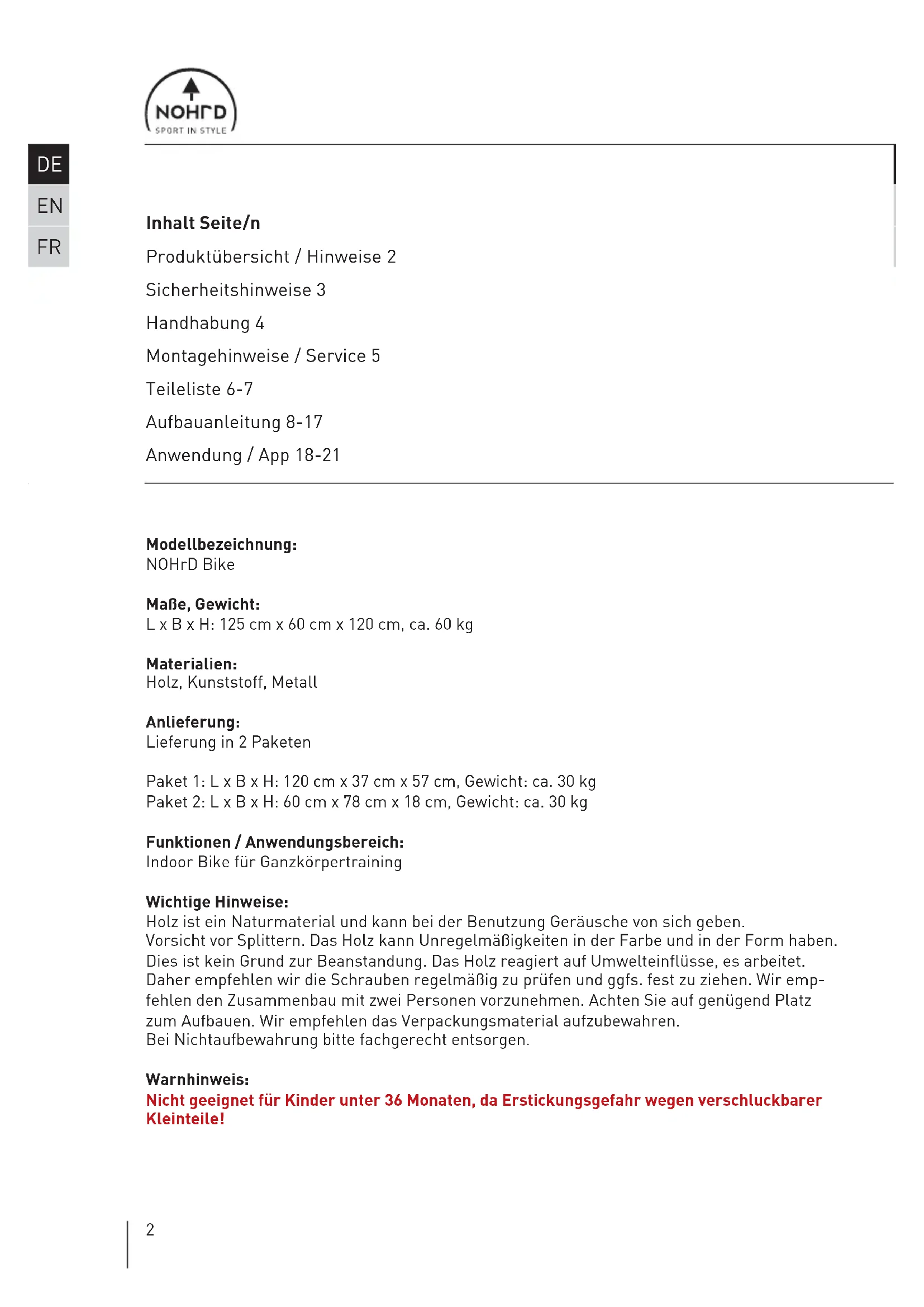 NOHrD
SPORT IN STYLE

DE
EN
FR

Inhalt Seite/n

Produktübersicht / Hinweise 2

Sicherheitshinweise 3

Handhabung 4

Montagehinweise / Service 5

Teileliste 6-7

Aufbauanleitung 8-17

Anwendung / App 18-21

Modellbezeichnung:
NOHrD Bike

Maße, Gewicht:
L x B x H: 125 cm x 60 cm x 120 cm, ca. 60 kg

Materialien:
Holz, Kunststoff, Metall

Anlieferung:
Lieferung in 2 Paketen

Paket 1: L x B x H: 120 cm x 37 cm x 57 cm, Gewicht: ca. 30 kg
Paket 2: L x B x H: 60 cm x 78 cm x 18 cm, Gewicht: ca. 30 kg

Funktionen / Anwendungsbereich:
Indoor Bike für Ganzkörpertraining

Wichtige Hinweise:
Holz ist ein Naturmaterial und kann bei der Benutzung Geräusche von sich geben. Vorsicht vor Splittern. Das Holz kann Unregelmäßigkeiten in der Farbe und in der Form haben. Dies ist kein Grund zur Beanstandung. Das Holz reagiert auf Umwelteinflüsse, es arbeitet. Daher empfehlen wir die Schrauben regelmäßig zu prüfen und ggfs. fest zu ziehen. Wir empfehlen den Zusammenbau mit zwei Personen vorzunehmen. Achten Sie auf genügend Platz zum Aufbauen. Wir empfehlen das Verpackungsmaterial aufzubewahren. Bei Nichtaufbewahrung bitte fachgerecht entsorgen.

Warnhinweis:
Nicht geeignet für Kinder unter 36 Monaten, da Erstickungsgefahr wegen verschluckbarer Kleinteile!

2